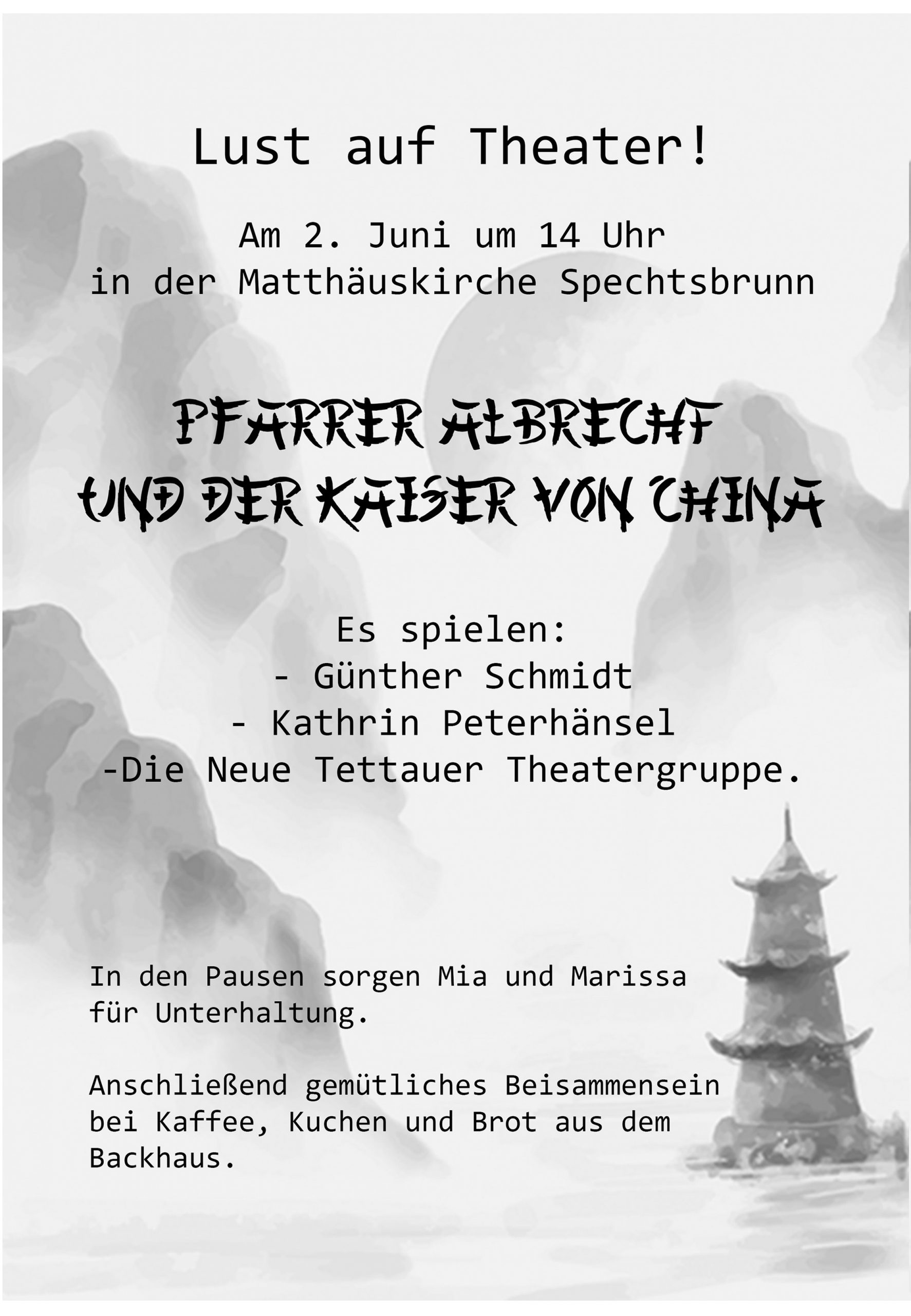 Lust auf Theater!

Am 2. Juni um 14 Uhr
in der Matthäuskirche Spechtsbrunn

PFARRER ALBRECHT
UND DER KAISER VON CHINA

Es spielen:
- Günther Schmidt
- Kathrin Peterhänsel
-Die Neue Tettauer Theatergruppe.

In den Pausen sorgen Mia und Marissa für Unterhaltung.

Anschließend gemütliches Beisammensein bei Kaffee, Kuchen und Brot aus dem Backhaus.